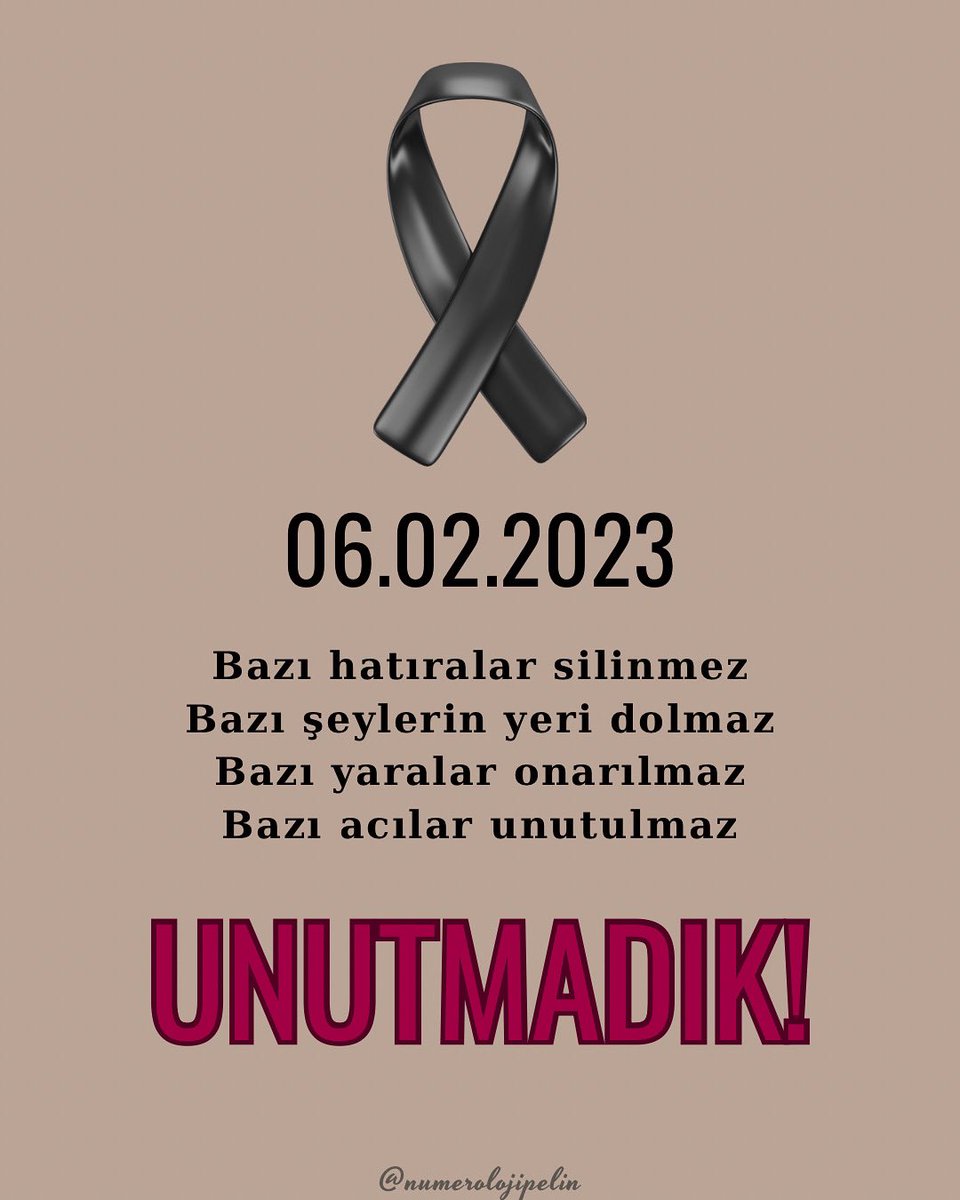 06.02.2023

Bazı hatıralar silinmez
Bazı şeylerin yeri dolmaz
Bazı yaralar onarılmaz
Bazı acılar unutulmaz

UNUTMADIK!

@numerolojipelin